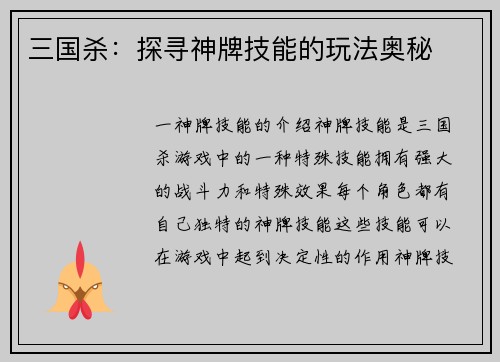 三国杀：探寻神牌技能的玩法奥秘

一神牌技能的介绍神牌技能是三国杀游戏中的一种特殊技能拥有强大的战斗力和特殊效果每个角色都有自己独特的神牌技能这些技能可以在游戏中起到决定性的作用神牌技